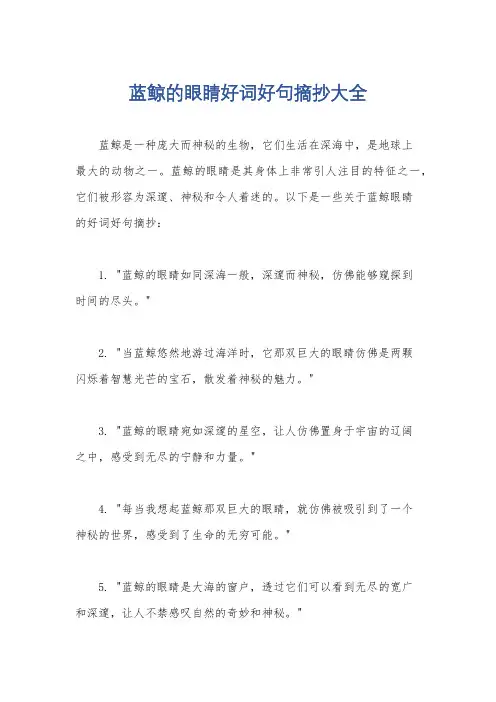 蓝鲸的眼睛好词好句摘抄大全

蓝鲸是一种庞大而神秘的生物，它们生活在深海中，是地球上最大的动物之一。蓝鲸的眼睛是其身体上非常引人注目的特征之一，它们被形容为深邃、神秘和令人着迷的。以下是一些关于蓝鲸眼睛的好词好句摘抄：

1. "蓝鲸的眼睛如同深海一般，深邃而神秘，仿佛能够窥探到时间的尽头。"

2. "当蓝鲸悠然地游过海洋时，它那双巨大的眼睛仿佛是两颗闪烁着智慧光芒的宝石，散发着神秘的魅力。"

3. "蓝鲸的眼睛宛如深邃的星空，让人仿佛置身于宇宙的辽阔之中，感受到无尽的宁静和力量。"

4. "每当我想起蓝鲸那双巨大的眼睛，就仿佛被吸引到了一个神秘的世界，感受到了生命的无穷可能。"

5. "蓝鲸的眼睛是大海的窗户，透过它们可以看到无尽的宽广和深邃，让人不禁感叹自然的奇妙和神秘。"